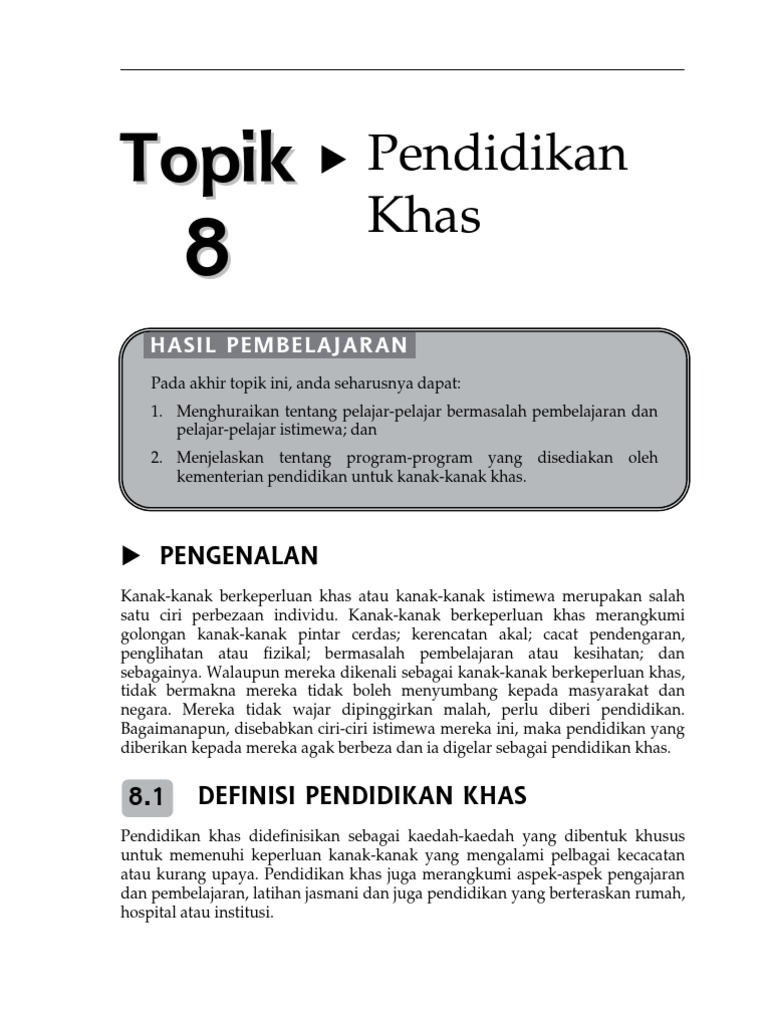 Topik 8 ▶ Pendidikan Khas

HASIL PEMBELAJARAN

Pada akhir topik ini, anda seharusnya dapat:

1. Menghuraikan tentang pelajar-pelajar bermasalah pembelajaran dan pelajar-pelajar istimewa; dan

2. Menjelaskan tentang program-program yang disediakan oleh kementerian pendidikan untuk kanak-kanak khas.

▶ PENGENALAN

Kanak-kanak berkeperluan khas atau kanak-kanak istimewa merupakan salah satu ciri perbezaan individu. Kanak-kanak berkeperluan khas merangkumi golongan kanak-kanak pintar cerdas; kerencatan akal; cacat pendengaran, penglihatan atau fizikal; bermasalah pembelajaran atau kesihatan; dan sebagainya. Walaupun mereka dikenali sebagai kanak-kanak berkeperluan khas, tidak bermakna mereka tidak boleh menyumbang kepada masyarakat dan negara. Mereka tidak wajar dipinggirkan malah, perlu diberi pendidikan. Bagaimanapun, disebabkan ciri-ciri istimewa mereka ini, maka pendidikan yang diberikan kepada mereka agak berbeza dan ia digelar sebagai pendidikan khas.

8.1 DEFINISI PENDIDIKAN KHAS

Pendidikan khas didefinisikan sebagai kaedah-kaedah yang dibentuk khusus untuk memenuhi keperluan kanak-kanak yang mengalami pelbagai kecacatan atau kurang upaya. Pendidikan khas juga merangkumi aspek-aspek pengajaran dan pembelajaran, latihan jasmani dan juga pendidikan yang berteraskan rumah, hospital atau institusi.